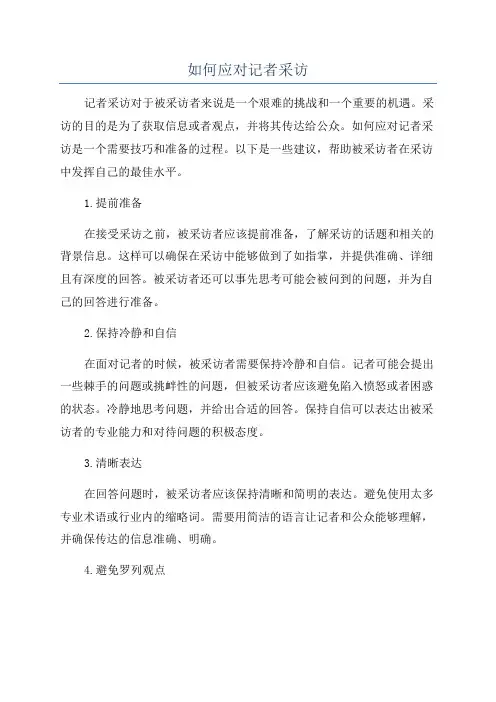 如何应对记者采访

记者采访对于被采访者来说是一个艰难的挑战和一个重要的机遇。采访的目的是为了获取信息或者观点，并将其传达给公众。如何应对记者采访是一个需要技巧和准备的过程。以下是一些建议，帮助被采访者在采访中发挥自己的最佳水平。

1.提前准备

在接受采访之前，被采访者应该提前准备，了解采访的话题和相关的背景信息。这样可以确保在采访中能够做到了如指掌，并提供准确、详细且有深度的回答。被采访者还可以事先思考可能会被问到的问题，并为自己的回答进行准备。

2.保持冷静和自信

在面对记者的时候，被采访者需要保持冷静和自信。记者可能会提出一些棘手的问题或挑衅性的问题，但被采访者应该避免陷入愤怒或者困惑的状态。冷静地思考问题，并给出合适的回答。保持自信可以表达出被采访者的专业能力和对待问题的积极态度。

3.清晰表达

在回答问题时，被采访者应该保持清晰和简明的表达。避免使用太多专业术语或行业内的缩略词。需要用简洁的语言让记者和公众能够理解，并确保传达的信息准确、明确。

4.避免罗列观点